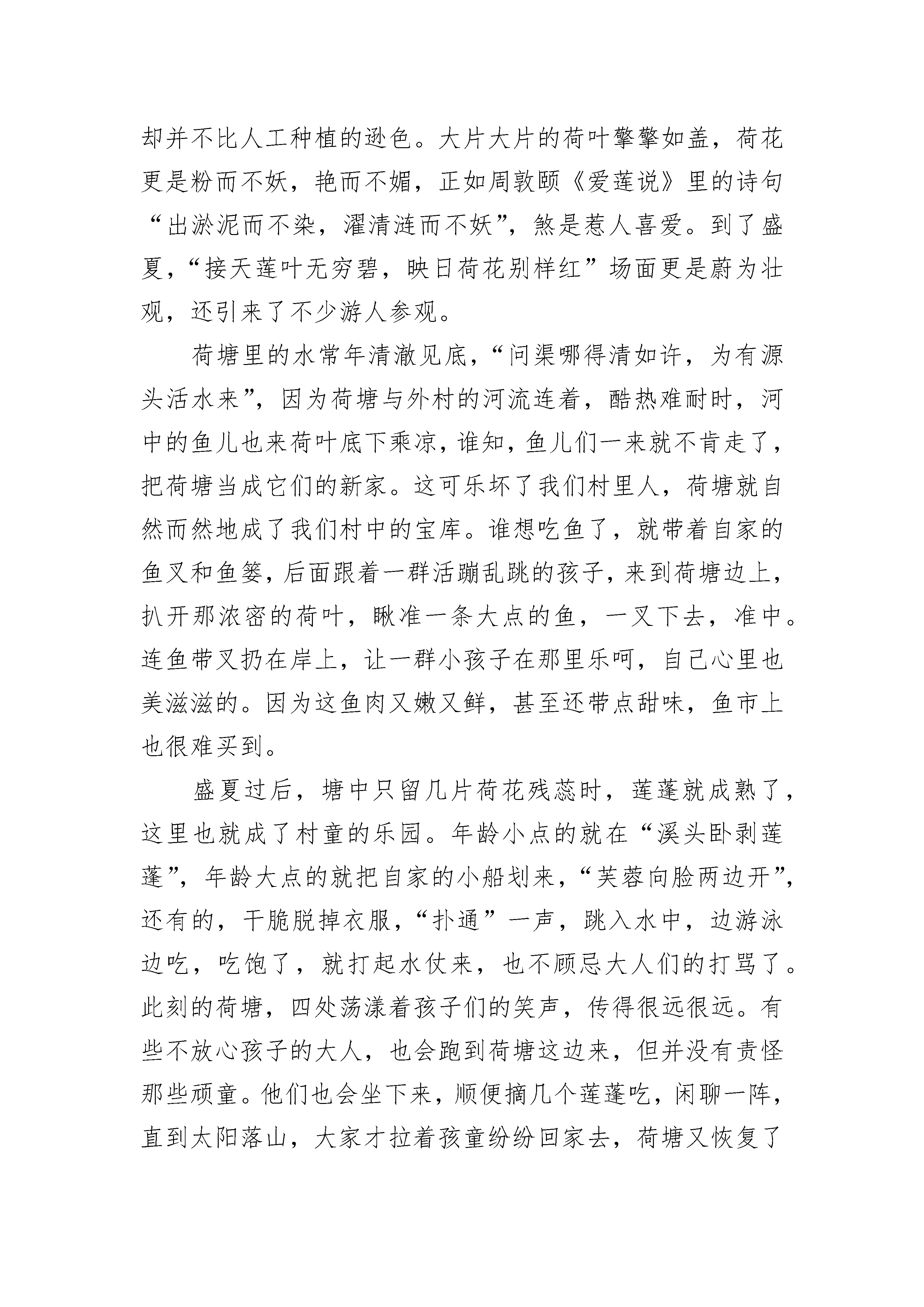 却并不比人工种植的逊色。大片大片的荷叶擎擎如盖，荷花更是粉而不妖，艳而不媚，正如周敦颐《爱莲说》里的诗句“出淤泥而不染，濯清涟而不妖”，煞是惹人喜爱。到了盛夏，“接天莲叶无穷碧，映日荷花别样红”场面更是蔚为壮观，还引来了不少游人参观。

荷塘里的水常年清澈见底，“问渠哪得清如许，为有源头活水来”，因为荷塘与外村的河流连着，酷热难耐时，河中的鱼儿也来荷叶底下乘凉，谁知，鱼儿们一来就不肯走了，把荷塘当成它们的新家。这可乐坏了我们村里人，荷塘就自然而然地成了我们村中的宝库。谁想吃鱼了，就带着自家的鱼叉和鱼篓，后面跟着一群活蹦乱跳的孩子，来到荷塘边上，扒开那浓密的荷叶，瞅准一条大点的鱼，一叉下去，准中。连鱼带叉扔在岸上，让一群小孩子在那里乐呵，自己心里也美滋滋的。因为这鱼肉又嫩又鲜，甚至还带点甜味，鱼市上也很难买到。

盛夏过后，塘中只留几片荷花残蕊时，莲蓬就成熟了，这里也就成了村童的乐园。年龄小点的就在“溪头卧剥莲蓬”，年龄大点的就把自家的小船划来，“芙蓉向脸两边开”，还有的，干脆脱掉衣服，“扑通”一声，跳入水中，边游泳边吃，吃饱了，就打起水仗来，也不顾忌大人们的打骂了。此刻的荷塘，四处荡漾着孩子们的笑声，传得很远很远。有些不放心孩子的大人，也会跑到荷塘这边来，但并没有责怪那些顽童。他们也会坐下来，顺便摘几个莲蓬吃，闲聊一阵，直到太阳落山，大家才拉着孩童纷纷回家去，荷塘又恢复了